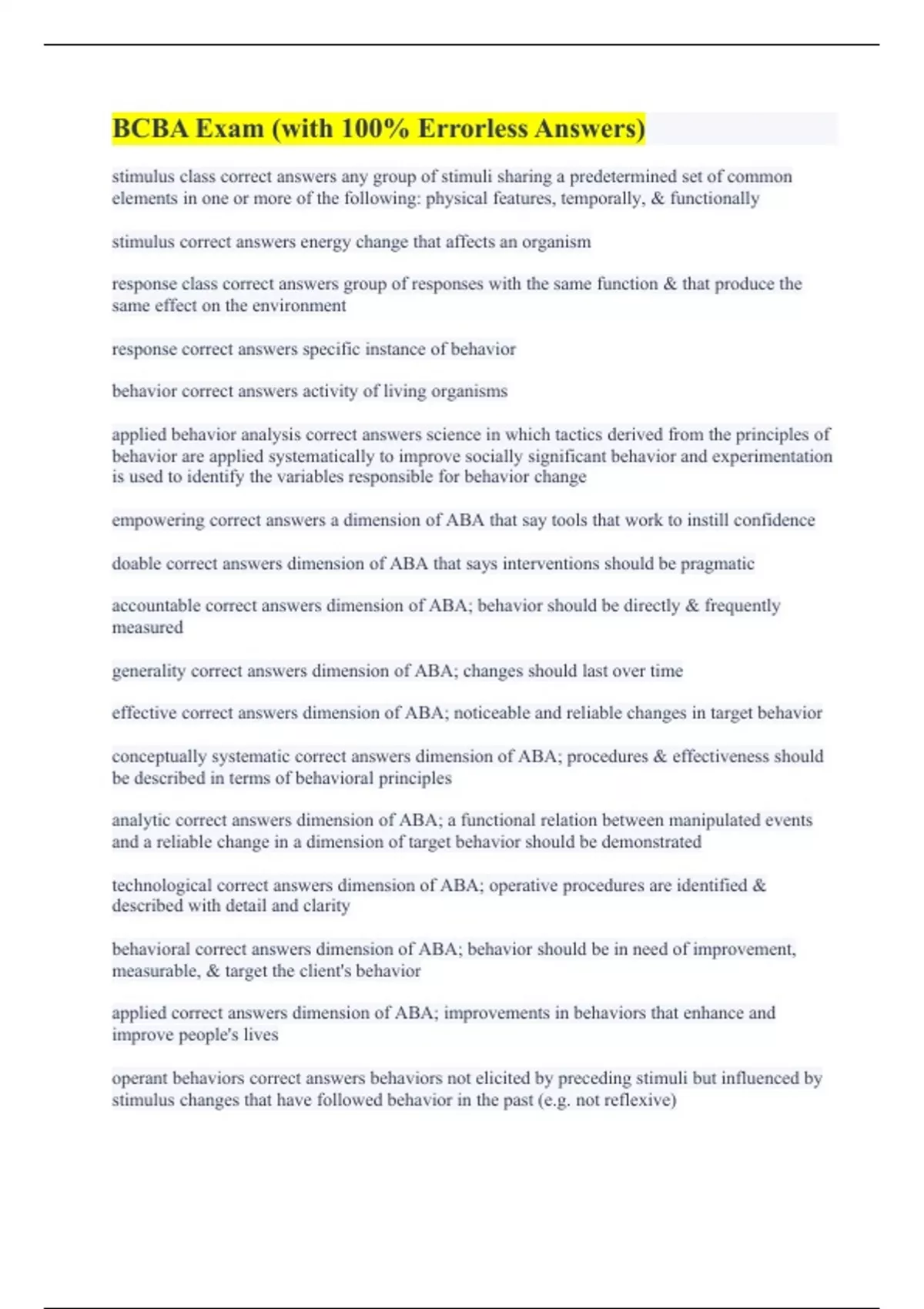 BCBA Exam (with 100% Errorless Answers)

stimulus class correct answers any group of stimuli sharing a predetermined set of common elements in one or more of the following: physical features, temporally, & functionally

stimulus correct answers energy change that affects an organism

response class correct answers group of responses with the same function & that produce the same effect on the environment

response correct answers specific instance of behavior

behavior correct answers activity of living organisms

applied behavior analysis correct answers science in which tactics derived from the principles of behavior are applied systematically to improve socially significant behavior and experimentation is used to identify the variables responsible for behavior change

empowering correct answers a dimension of ABA that say tools that work to instill confidence

doable correct answers dimension of ABA that says interventions should be pragmatic

accountable correct answers dimension of ABA; behavior should be directly & frequently measured

generality correct answers dimension of ABA; changes should last over time

effective correct answers dimension of ABA; noticeable and reliable changes in target behavior

conceptually systematic correct answers dimension of ABA; procedures & effectiveness should be described in terms of behavioral principles

analytic correct answers dimension of ABA; a functional relation between manipulated events and a reliable change in a dimension of target behavior should be demonstrated

technological correct answers dimension of ABA; operative procedures are identified & described with detail and clarity

behavioral correct answers dimension of ABA; behavior should be in need of improvement, measurable, & target the client's behavior

applied correct answers dimension of ABA; improvements in behaviors that enhance and improve people's lives

operant behaviors correct answers behaviors not elicited by preceding stimuli but influenced by stimulus changes that have followed behavior in the past (e.g. not reflexive)